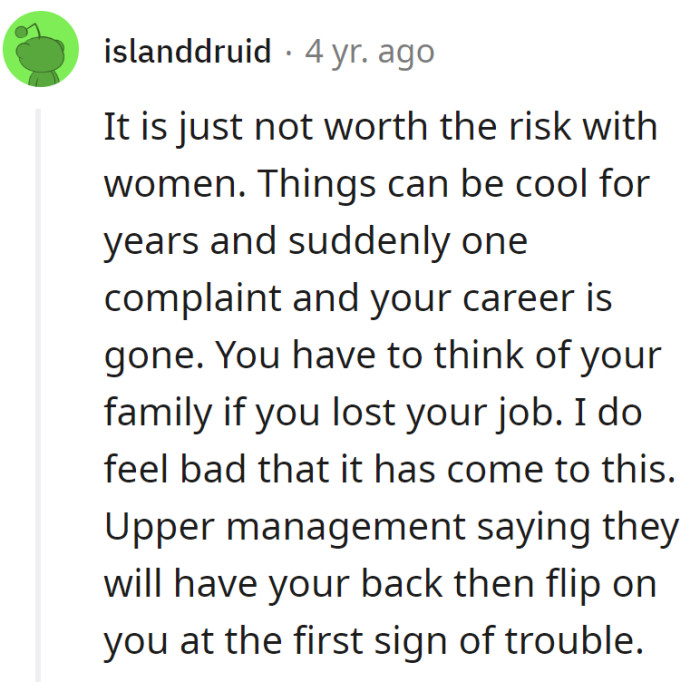 islanddruid · 4 yr. ago

It is just not worth the risk with women. Things can be cool for years and suddenly one complaint and your career is gone. You have to think of your family if you lost your job. I do feel bad that it has come to this. Upper management saying they will have your back then flip on you at the first sign of trouble.